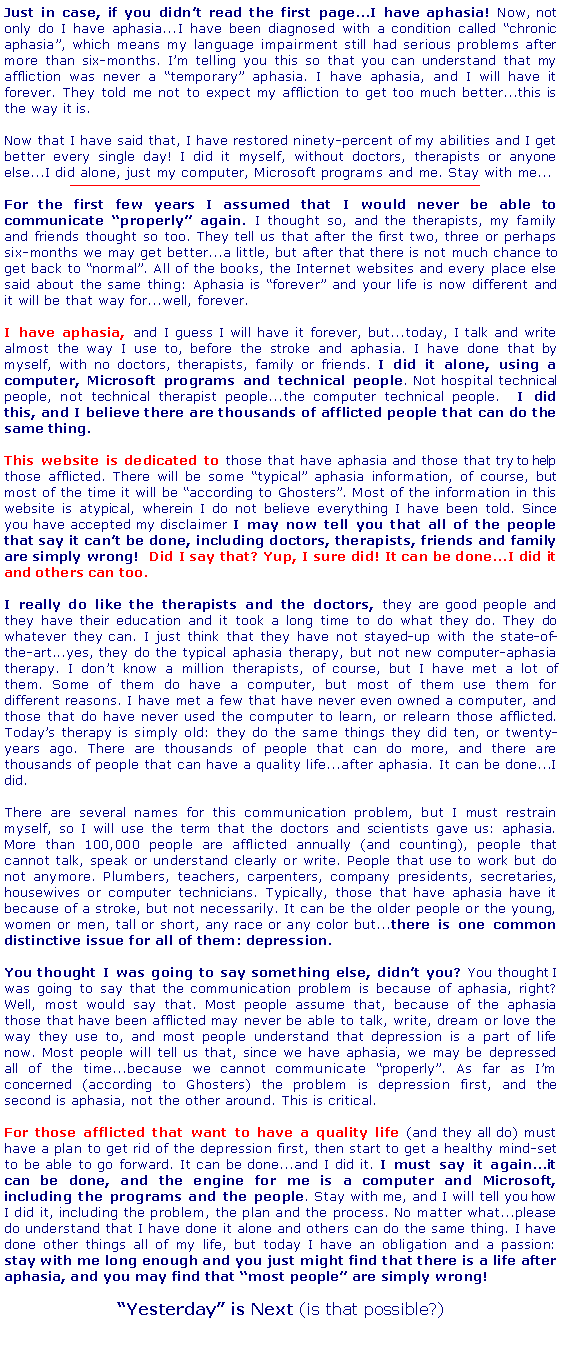 Just in case, if you didn't read the first page...I have aphasia! Now, not only do I have aphasia...I have been diagnosed with a condition called "chronic aphasia", which means my language impairment still had serious problems after more than six-months. I'm telling you this so that you can understand that my affliction was never a "temporary" aphasia. I have aphasia, and I will have it forever. They told me not to expect my affliction to get too much better...this is the way it is.

Now that I have said that, I have restored ninety-percent of my abilities and I get better every single day! I did it myself, without doctors, therapists or anyone else...I did alone, just my computer, Microsoft programs and me. Stay with me...

For the first few years I assumed that I would never be able to communicate "properly" again. I thought so, and the therapists, my family and friends thought so too. They tell us that after the first two, three or perhaps six-months we may get better...a little, but after that there is not much chance to get back to "normal". All of the books, the Internet websites and every place else said about the same thing: Aphasia is "forever" and your life is now different and it will be that way for...well, forever.

I have aphasia, and I guess I will have it forever, but...today, I talk and write almost the way I use to, before the stroke and aphasia. I have done that by myself, with no doctors, therapists, family or friends. I did it alone, using a computer, Microsoft programs and technical people. Not hospital technical people, not technical therapist people...the computer technical people. I did this, and I believe there are thousands of afflicted people that can do the same thing.

This website is dedicated to those that have aphasia and those that try to help those afflicted. There will be some "typical" aphasia information, of course, but most of the time it will be "according to Ghosters". Most of the information in this website is atypical, wherein I do not believe everything I have been told. Since you have accepted my disclaimer I may now tell you that all of the people that say it can't be done, including doctors, therapists, friends and family are simply wrong! Did I say that? Yup, I sure did! It can be done...I did it and others can too.

I really do like the therapists and the doctors, they are good people and they have their education and it took a long time to do what they do. They do whatever they can. I just think that they have not stayed-up with the state-of-the-art...yes, they do the typical aphasia therapy, but not new computer-aphasia therapy. I don't know a million therapists, of course, but I have met a lot of them. Some of them do have a computer, but most of them use them for different reasons. I have met a few that have never even owned a computer, and those that do have never used the computer to learn, or relearn those afflicted. Today's therapy is simply old: they do the same things they did ten, or twenty-years ago. There are thousands of people that can do more, and there are thousands of people that can have a quality life...after aphasia. It can be done...I did.

There are several names for this communication problem, but I must restrain myself, so I will use the term that the doctors and scientists gave us: aphasia. More than 100,000 people are afflicted annually (and counting), people that cannot talk, speak or understand clearly or write. People that use to work but do not anymore. Plumbers, teachers, carpenters, company presidents, secretaries, housewives or computer technicians. Typically, those that have aphasia have it because of a stroke, but not necessarily. It can be the older people or the young, women or men, tall or short, any race or any color but...there is one common distinctive issue for all of them: depression.

You thought I was going to say something else, didn't you? You thought I was going to say that the communication problem is because of aphasia, right? Well, most would say that. Most people assume that, because of the aphasia those that have been afflicted may never be able to talk, write, dream or love the way they use to, and most people understand that depression is a part of life now. Most people will tell us that, since we have aphasia, we may be depressed all of the time...because we cannot communicate "properly". As far as I'm concerned (according to Ghosters) the problem is depression first, and the second is aphasia, not the other around. This is critical.

For those afflicted that want to have a quality life (and they all do) must have a plan to get rid of the depression first, then start to get a healthy mind-set to be able to go forward. It can be done...and I did it. I must say it again...it can be done, and the engine for me is a computer and Microsoft, including the programs and the people. Stay with me, and I will tell you how I did it, including the problem, the plan and the process. No matter what...please do understand that I have done it alone and others can do the same thing. I have done other things all of my life, but today I have an obligation and a passion: stay with me long enough and you just might find that there is a life after aphasia, and you may find that "most people" are simply wrong!

"Yesterday" is Next (is that possible?)